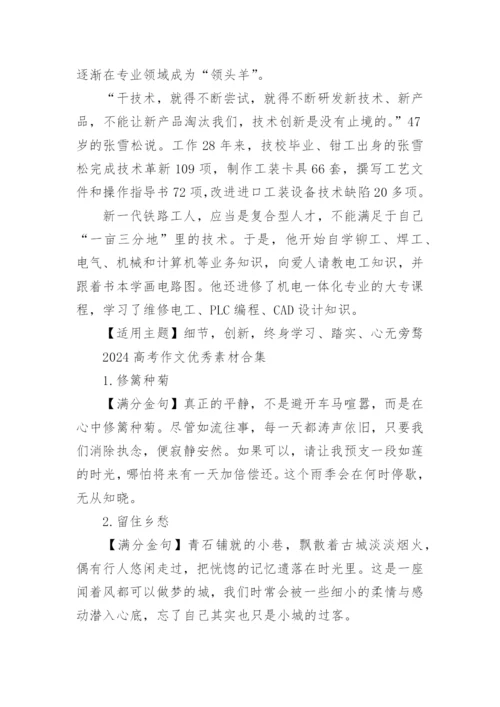 逐渐在专业领域成为“领头羊”。

“干技术，就得不断尝试，就得不断研发新技术、新产品，不能让新产品淘汰我们，技术创新是没有止境的。”47岁的张雪松说。工作28年来，技校毕业、钳工出身的张雪松完成技术革新109项，制作工装卡具66套，撰写工艺文件和操作指导书72项，改进进口工装设备技术缺陷20多项。

新一代铁路工人，应当是复合型人才，不能满足于自己“一亩三分地”里的技术。于是，他开始自学铆工、焊工、电气、机械和计算机等业务知识，向爱人请教电工知识，并跟着书本学画电路图。他还进修了机电一体化专业的大专课程，学习了维修电工、PLC编程、CAD设计知识。

【适用主题】细节，创新，终身学习、踏实、心无旁骛

2024高考作文优秀素材合集

1.修篱种菊

【满分金句】真正的平静，不是避开车马喧嚣，而是在心中修篱种菊。尽管如流往事，每一天都涛声依旧，只要我们消除执念，便寂静安然。如果可以，请让我预支一段如莲的时光，哪怕将来有一天加倍偿还。这个雨季会在何时停歇，无从知晓。

2.留住乡愁

【满分金句】青石铺就的小巷，飘散着古城淡淡烟火，偶有行人悠闲走过，把恍惚的记忆遗落在时光里。这是一座闻着风都可以做梦的城，我们时常会被一些细小的柔情与感动潜入心底，忘了自己其实也只是小城的过客。